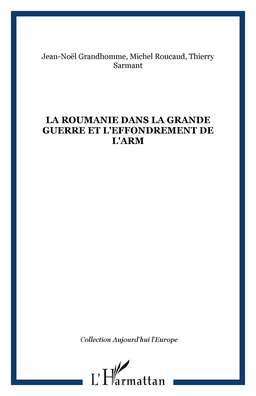 Jean-Noël Grandhomme, Michel Roucaud, Thierry Sarmant

LA ROUMANIE DANS LA GRANDE GUERRE ET L'EFFONDREMENT DE L'ARM

Collection Aujourd'hui l'Europe

L'Harmattan